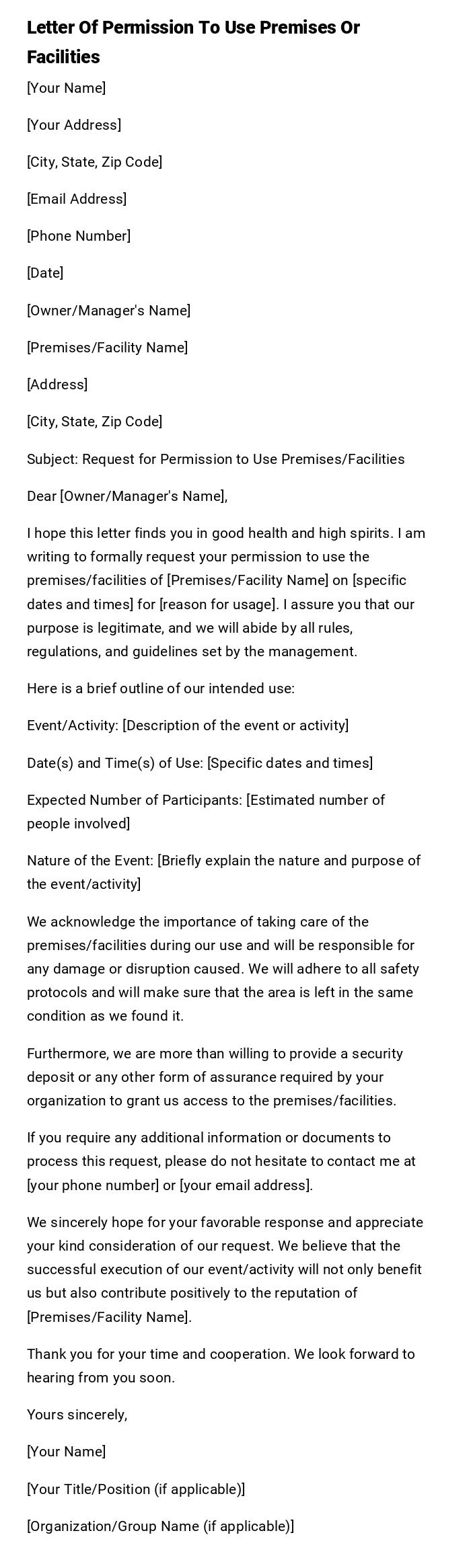 Letter Of Permission To Use Premises Or Facilities

[Your Name]

[Your Address]

[City, State, Zip Code]

[Email Address]

[Phone Number]

[Date]

[Owner/Manager's Name]

[Premises/Facility Name]

[Address]

[City, State, Zip Code]

Subject: Request for Permission to Use Premises/Facilities

Dear [Owner/Manager's Name],

I hope this letter finds you in good health and high spirits. I am writing to formally request your permission to use the premises/facilities of [Premises/Facility Name] on [specific dates and times] for [reason for usage]. I assure you that our purpose is legitimate, and we will abide by all rules, regulations, and guidelines set by the management.

Here is a brief outline of our intended use:

Event/Activity: [Description of the event or activity]

Date(s) and Time(s) of Use: [Specific dates and times]

Expected Number of Participants: [Estimated number of people involved]

Nature of the Event: [Briefly explain the nature and purpose of the event/activity]

We acknowledge the importance of taking care of the premises/facilities during our use and will be responsible for any damage or disruption caused. We will adhere to all safety protocols and will make sure that the area is left in the same condition as we found it.

Furthermore, we are more than willing to provide a security deposit or any other form of assurance required by your organization to grant us access to the premises/facilities.

If you require any additional information or documents to process this request, please do not hesitate to contact me at [your phone number] or [your email address].

We sincerely hope for your favorable response and appreciate your kind consideration of our request. We believe that the successful execution of our event/activity will not only benefit us but also contribute positively to the reputation of [Premises/Facility Name].

Thank you for your time and cooperation. We look forward to hearing from you soon.

Yours sincerely,

[Your Name]

[Your Title/Position (if applicable)]

[Organization/Group Name (if applicable)]